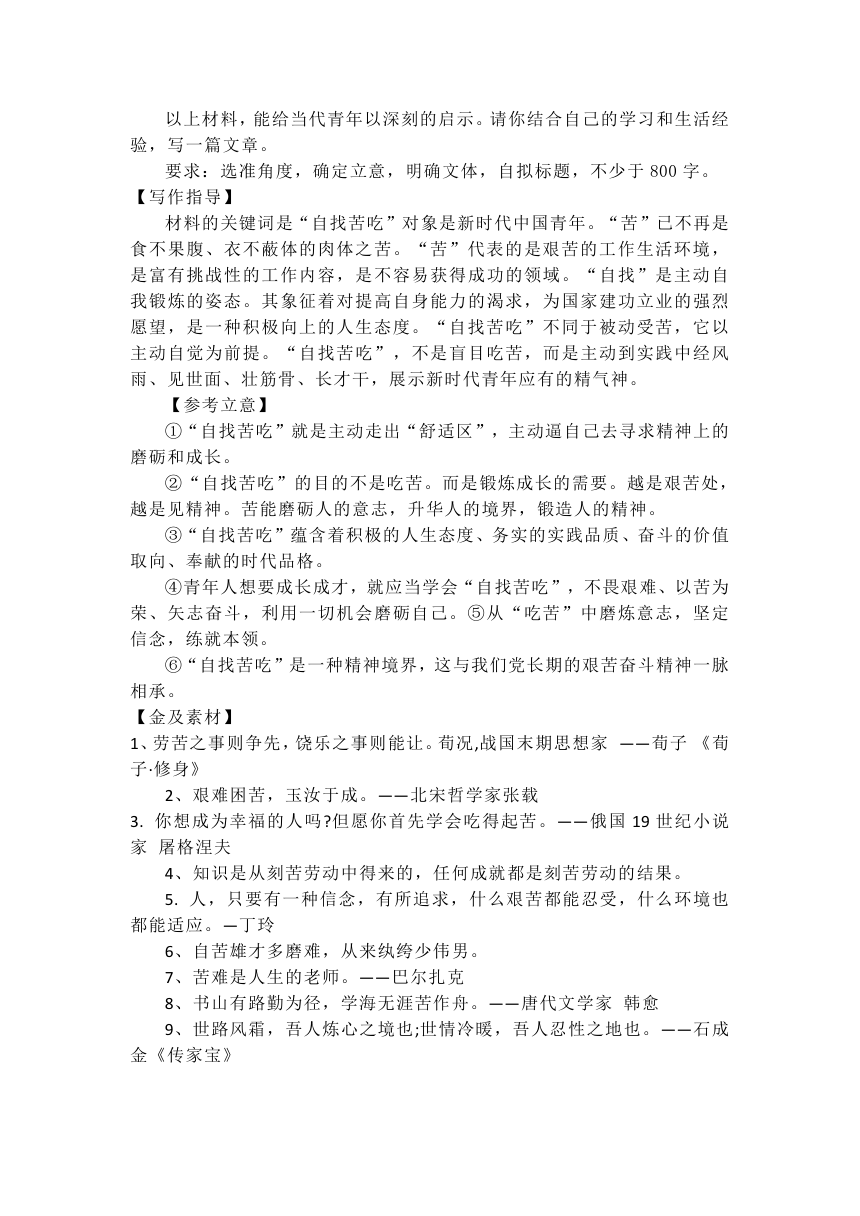 以上材料，能给当代青年以深刻的启示。请你结合自己的学习和生活经验，写一篇文章。

要求：选准角度，确定立意，明确文体，自拟标题，不少于 800 字。

【写作指导】

材料的关键词是“自找苦吃”对象是新时代中国青年。“苦”已不再是食不果腹、衣不蔽体的肉体之苦。“苦”代表的是艰苦的工作生活环境，是富有挑战性的工作内容，是不容易获得成功的领域。“自找”是主动自我锻炼的姿态。其象征着对提高自身能力的渴求，为国家建功立业的强烈愿望，是一种积极向上的人生态度。“自找苦吃”不同于被动受苦，它以主动自觉为前提。“自找苦吃”，不是盲目吃苦，而是主动到实践中经风雨、见世面、壮筋骨、长才干，展示新时代青年应有的精气神。

【参考立意】

①“自找苦吃”就是主动走出“舒适区”，主动逼自己去寻求精神上的磨砺和成长。

②“自找苦吃”的目的不是吃苦。而是锻炼成长的需要。越是艰苦处，越是见精神。苦能磨砺人的意志，升华人的境界，锻造人的精神。

③“自找苦吃”蕴含着积极的人生态度、务实的实践品质、奋斗的价值取向、奉献的时代品格。

④青年人想要成长成才，就应当学会“自找苦吃”，不畏艰难、以苦为荣、矢志奋斗，利用一切机会磨砺自己。⑤从“吃苦”中磨炼意志，坚定信念，练就本领。

⑥“自找苦吃”是一种精神境界，这与我们党长期的艰苦奋斗精神一脉相承。

【金及素材】

1、劳苦之事则争先，饶乐之事则能让。荀况,战国末期思想家 ——荀子 《荀子·修身》

2、艰难困苦，玉汝于成。——北宋哲学家张载

3. 你想成为幸福的人吗?但愿你首先学会吃得起苦。——俄国 19 世纪小说家 屠格涅夫

4、知识是从刻苦劳动中得来的，任何成就都是刻苦劳动的结果。

5. 人，只要有一种信念，有所追求，什么艰苦都能忍受，什么环境也都能适应。—丁玲

6、自苦雄才多磨难，从来纨绔少伟男。

7、苦难是人生的老师。——巴尔扎克

8、书山有路勤为径，学海无涯苦作舟。——唐代文学家 韩愈

9、世路风霜，吾人炼心之境也;世情冷暖，吾人忍性之地也。——石成金《传家宝》